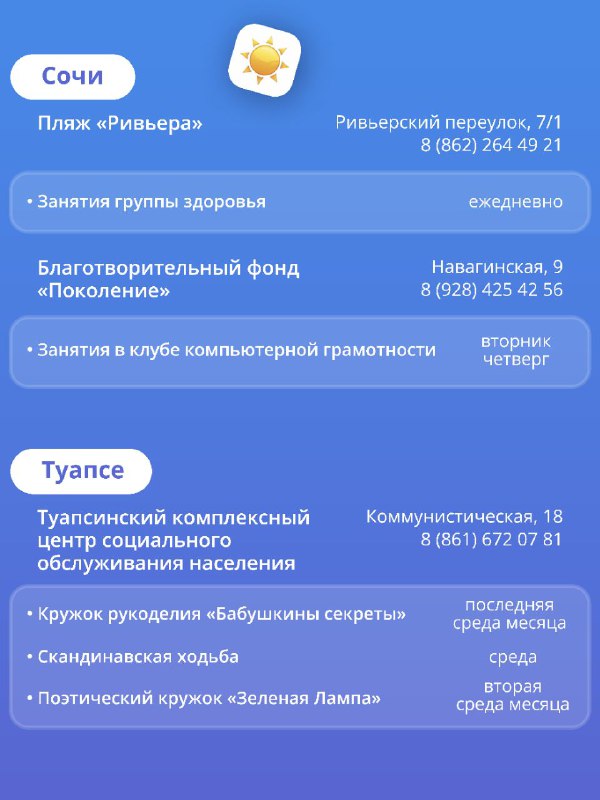 Сочи

Пляж «Ривьера»

Ривьерский переулок, 7/1
8 (862) 264 49 21

• Занятия группы здоровья ежедневно

Благотворительный фонд «Поколение»

Навагинская, 9
8 (928) 425 42 56

• Занятия в клубе компьютерной грамотности вторник четверг

Туапсе

Туапсинский комплексный центр социального обслуживания населения

Коммунистическая, 18
8 (861) 672 07 81

• Кружок рукоделия «Бабушкины секреты» последняя среда месяца

• Скандинавская ходьба среда

• Поэтический кружок «Зеленая Лампа» вторая среда месяца